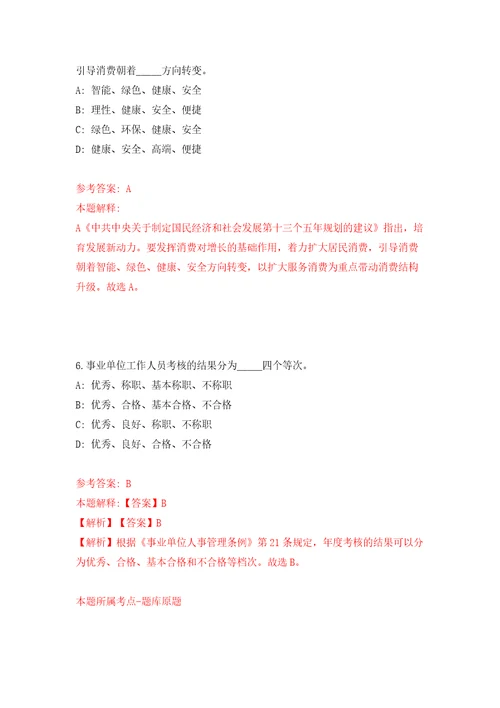 引导消费朝着_____方向转变。
A: 智能、绿色、健康、安全
B: 理性、健康、安全、便捷
C: 绿色、环保、健康、安全
D: 健康、安全、高端、便捷

参考答案: A
本题解释:
A《中共中央关于制定国民经济和社会发展第十三个五年规划的建议》指出，培育发展新动力。要发挥消费对增长的基础作用，着力扩大居民消费，引导消费朝着智能、绿色、健康、安全方向转变，以扩大服务消费为重点带动消费结构升级。故选A。

6.事业单位工作人员考核的结果分为_____四个等次。
A: 优秀、称职、基本称职、不称职
B: 优秀、合格、基本合格、不合格
C: 优秀、良好、称职、不称职
D: 优秀、良好、合格、不合格

参考答案: B
本题解释:【答案】B
【解析】【答案】B
【解析】根据《事业单位人事管理条例》第21条规定，年度考核的结果可以分为优秀、合格、基本合格和不合格等档次。故选B。

本题所属考点-题库原题